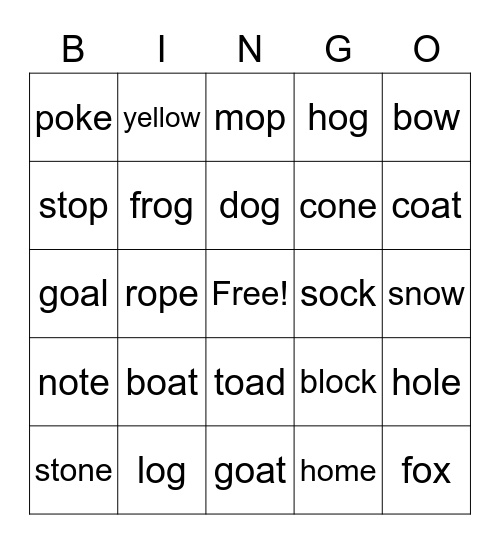 | B | I | N | G | O |
|---|---|---|---|---|
| poke | yellow | mop | hog | bow |
| stop | frog | dog | cone | coat |
| goal | rope | Free! | sock | snow |
| note | boat | toad | block | hole |
| stone | log | goat | home | fox |